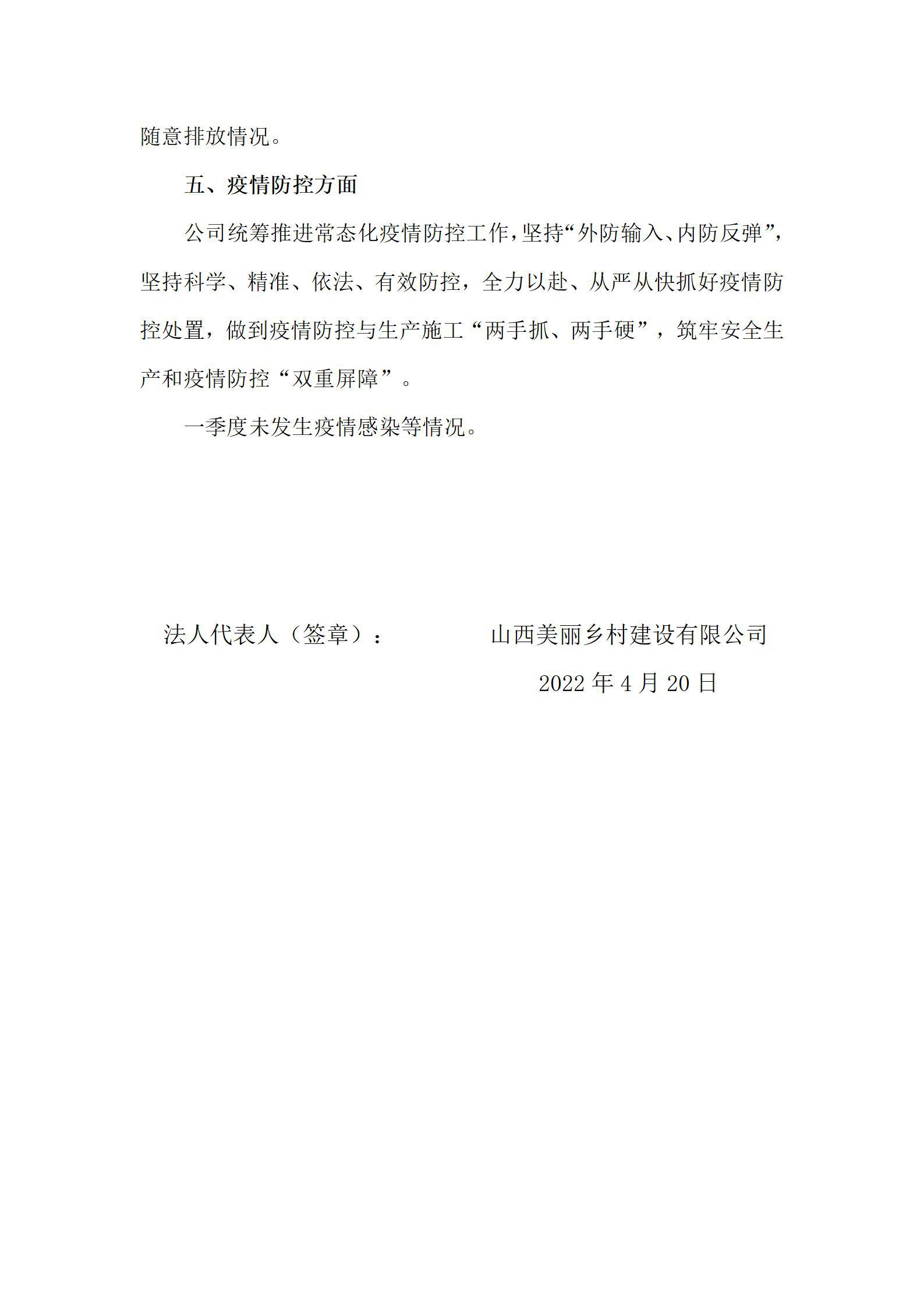 随意排放情况。

五、疫情防控方面

公司统筹推进常态化疫情防控工作，坚持“外防输入、内防反弹”，坚持科学、精准、依法、有效防控，全力以赴、从严从快抓好疫情防控处置，做到疫情防控与生产施工“两手抓、两手硬”，筑牢安全生产和疫情防控“双重屏障”。

一季度未发生疫情感染等情况。

法人代表人（签章）：

山西美丽乡村建设有限公司

2022 年 4 月 20 日